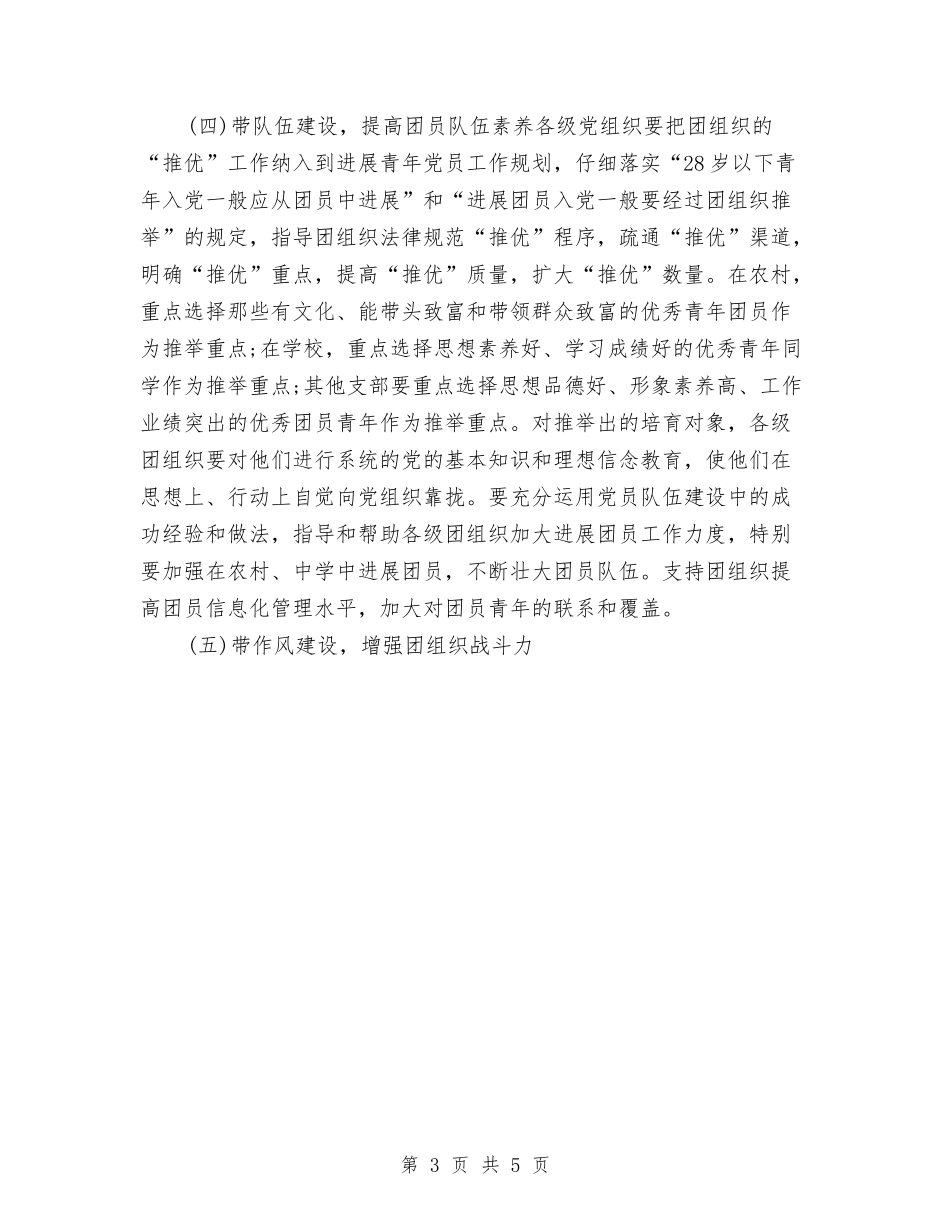 (四)带队伍建设，提高团员队伍素养各级党组织要把团组织的“推优”工作纳入到进展青年党员工作规划，仔细落实“28岁以下青年入党一般应从团员中进展”和“进展团员入党一般要经过团组织推举”的规定，指导团组织法律规范“推优”程序，疏通“推优”渠道，明确“推优”重点，提高“推优”质量，扩大“推优”数量。在农村，重点选择那些有文化、能带头致富和带领群众致富的优秀青年团员作为推举重点;在学校，重点选择思想素养好、学习成绩好的优秀青年同学作为推举重点;其他支部要重点选择思想品德好、形象素养高、工作业绩突出的优秀团员青年作为推举重点。对推举出的培育对象，各级团组织要对他们进行系统的党的基本知识和理想信念教育，使他们在思想上、行动上自觉向党组织靠拢。要充分运用党员队伍建设中的成功经验和做法，指导和帮助各级团组织加大进展团员工作力度，特别要加强在农村、中学中进展团员，不断壮大团员队伍。支持团组织提高团员信息化管理水平，加大对团员青年的联系和覆盖。

(五)带作风建设，增强团组织战斗力

第 3 页 共 5 页